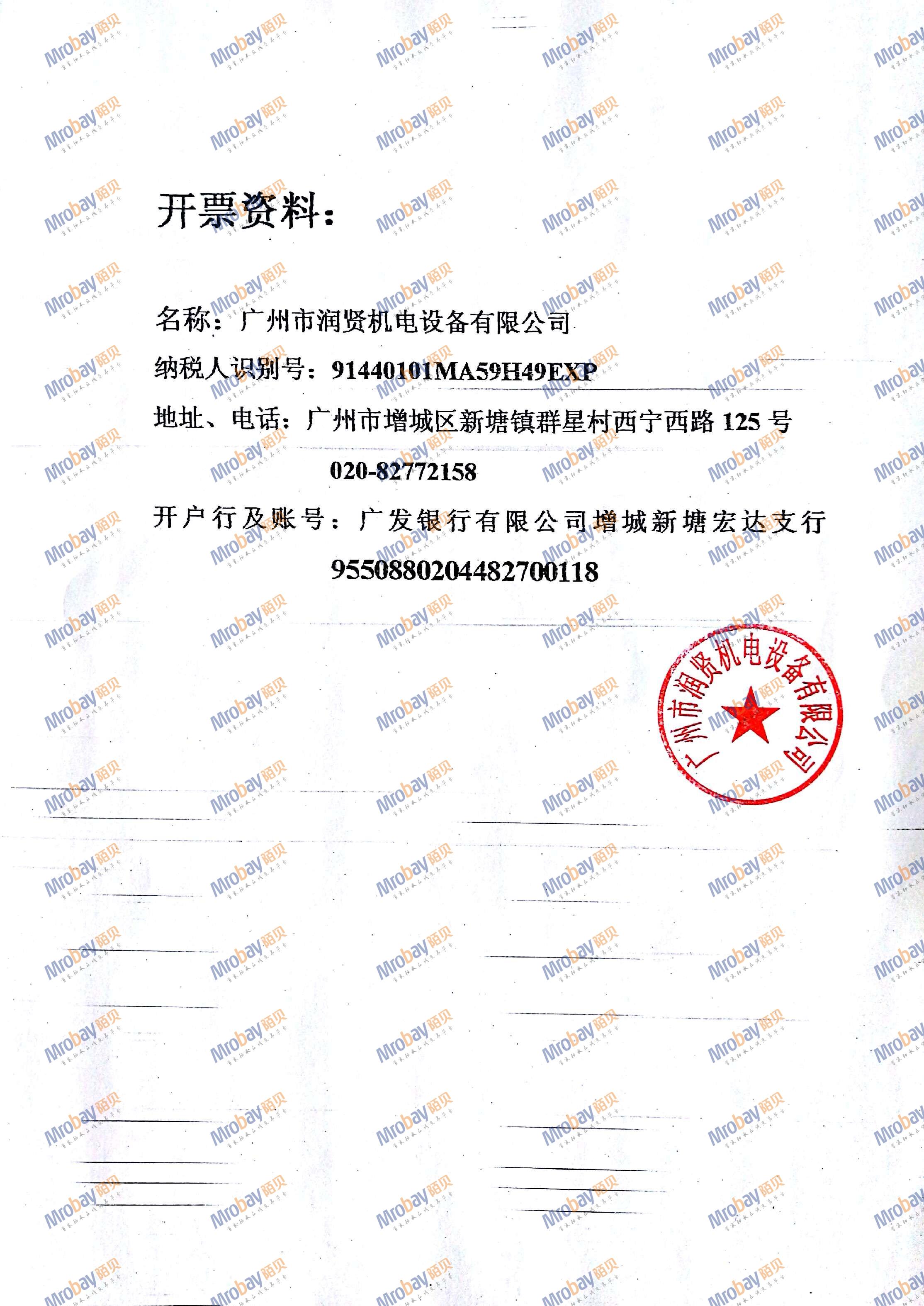 开票资料：

名称：广州市润贤机电设备有限公司

纳税人识别号：91440101MA59H49EXP

地址、电话：广州市增城区新塘镇群星村西宁西路125号

020-82772158

开户行及账号：广发银行有限公司增城新塘宏达支行

9550880204482700118

广州市润贤机电设备有限公司

Mrobay陌贝